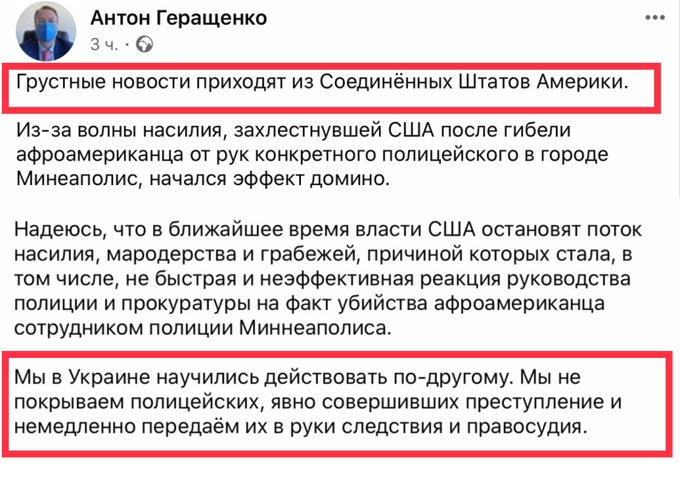 Антон Геращенко
3 ч. ·

Грустные новости приходят из Соединённых Штатов Америки.

Из-за волны насилия, захлестнувшей США после гибели афроамериканца от рук конкретного полицейского в городе Минеаполис, начался эффект домино.

Надеюсь, что в ближайшее время власти США остановят поток насилия, мародерства и грабежей, причиной которых стала, в том числе, не быстрая и неэффективная реакция руководства полиции и прокуратуры на факт убийства афроамериканца сотрудником полиции Миннеаполиса.

Мы в Украине научились действовать по-другому. Мы не покрываем полицейских, явно совершивших преступление и немедленно передаём их в руки следствия и правосудия.